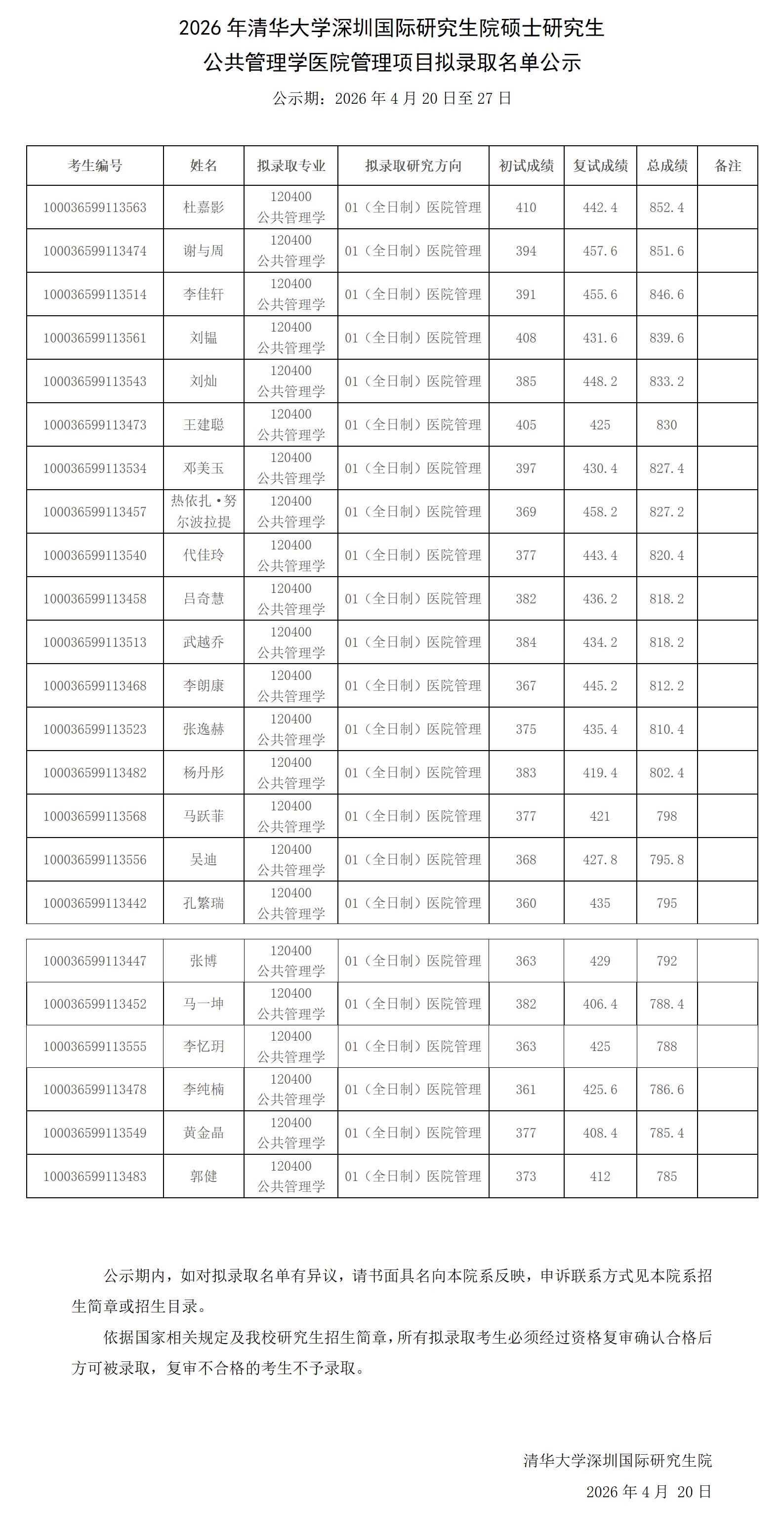 2026 年清华大学深圳国际研究生院硕士研究生
公共管理学医院管理项目拟录取名单公示

公示期：2026 年 4 月 20 日至 27 日

| 考生编号 | 姓名 | 拟录取专业 | 拟录取研究方向 | 初试成绩 | 复试成绩 | 总成绩 | 备注 |
|---|---|---|---|---|---|---|---|
| 100036599113563 | 杜嘉影 | 120400 公共管理学 | 01（全日制）医院管理 | 410 | 442.4 | 852.4 | |
| 100036599113474 | 谢与周 | 120400 公共管理学 | 01（全日制）医院管理 | 394 | 457.6 | 851.6 | |
| 100036599113514 | 李佳轩 | 120400 公共管理学 | 01（全日制）医院管理 | 391 | 455.6 | 846.6 | |
| 100036599113561 | 刘韫 | 120400 公共管理学 | 01（全日制）医院管理 | 408 | 431.6 | 839.6 | |
| 100036599113543 | 刘灿 | 120400 公共管理学 | 01（全日制）医院管理 | 385 | 448.2 | 833.2 | |
| 100036599113473 | 王建聪 | 120400 公共管理学 | 01（全日制）医院管理 | 405 | 425 | 830 | |
| 100036599113534 | 邓美玉 | 120400 公共管理学 | 01（全日制）医院管理 | 397 | 430.4 | 827.4 | |
| 100036599113457 | 热依扎·努尔波拉提 | 120400 公共管理学 | 01（全日制）医院管理 | 369 | 458.2 | 827.2 | |
| 100036599113540 | 代佳玲 | 120400 公共管理学 | 01（全日制）医院管理 | 377 | 443.4 | 820.4 | |
| 100036599113458 | 吕奇慧 | 120400 公共管理学 | 01（全日制）医院管理 | 382 | 436.2 | 818.2 | |
| 100036599113513 | 武越乔 | 120400 公共管理学 | 01（全日制）医院管理 | 384 | 434.2 | 818.2 | |
| 100036599113468 | 李朗康 | 120400 公共管理学 | 01（全日制）医院管理 | 367 | 445.2 | 812.2 | |
| 100036599113523 | 张逸赫 | 120400 公共管理学 | 01（全日制）医院管理 | 375 | 435.4 | 810.4 | |
| 100036599113482 | 杨丹彤 | 120400 公共管理学 | 01（全日制）医院管理 | 383 | 419.4 | 802.4 | |
| 100036599113568 | 马跃菲 | 120400 公共管理学 | 01（全日制）医院管理 | 377 | 421 | 798 | |
| 100036599113556 | 吴迪 | 120400 公共管理学 | 01（全日制）医院管理 | 368 | 427.8 | 795.8 | |
| 100036599113442 | 孔繁瑞 | 120400 公共管理学 | 01（全日制）医院管理 | 360 | 435 | 795 | |
| 100036599113447 | 张博 | 120400 公共管理学 | 01（全日制）医院管理 | 363 | 429 | 792 | |
| 100036599113452 | 马一坤 | 120400 公共管理学 | 01（全日制）医院管理 | 382 | 406.4 | 788.4 | |
| 100036599113555 | 李忆玥 | 120400 公共管理学 | 01（全日制）医院管理 | 363 | 425 | 788 | |
| 100036599113478 | 李纯楠 | 120400 公共管理学 | 01（全日制）医院管理 | 361 | 425.6 | 786.6 | |
| 100036599113549 | 黄金晶 | 120400 公共管理学 | 01（全日制）医院管理 | 377 | 408.4 | 785.4 | |
| 100036599113483 | 郭健 | 120400 公共管理学 | 01（全日制）医院管理 | 373 | 412 | 785 | |

公示期内，如对拟录取名单有异议，请书面具名向本院系反映，申诉联系方式见本院系招生简章或招生目录。

依据国家相关规定及我校研究生招生简章，所有拟录取考生必须经过资格复审确认合格后方可被录取，复审不合格的考生不予录取。

清华大学深圳国际研究生院
2026 年 4 月 20 日